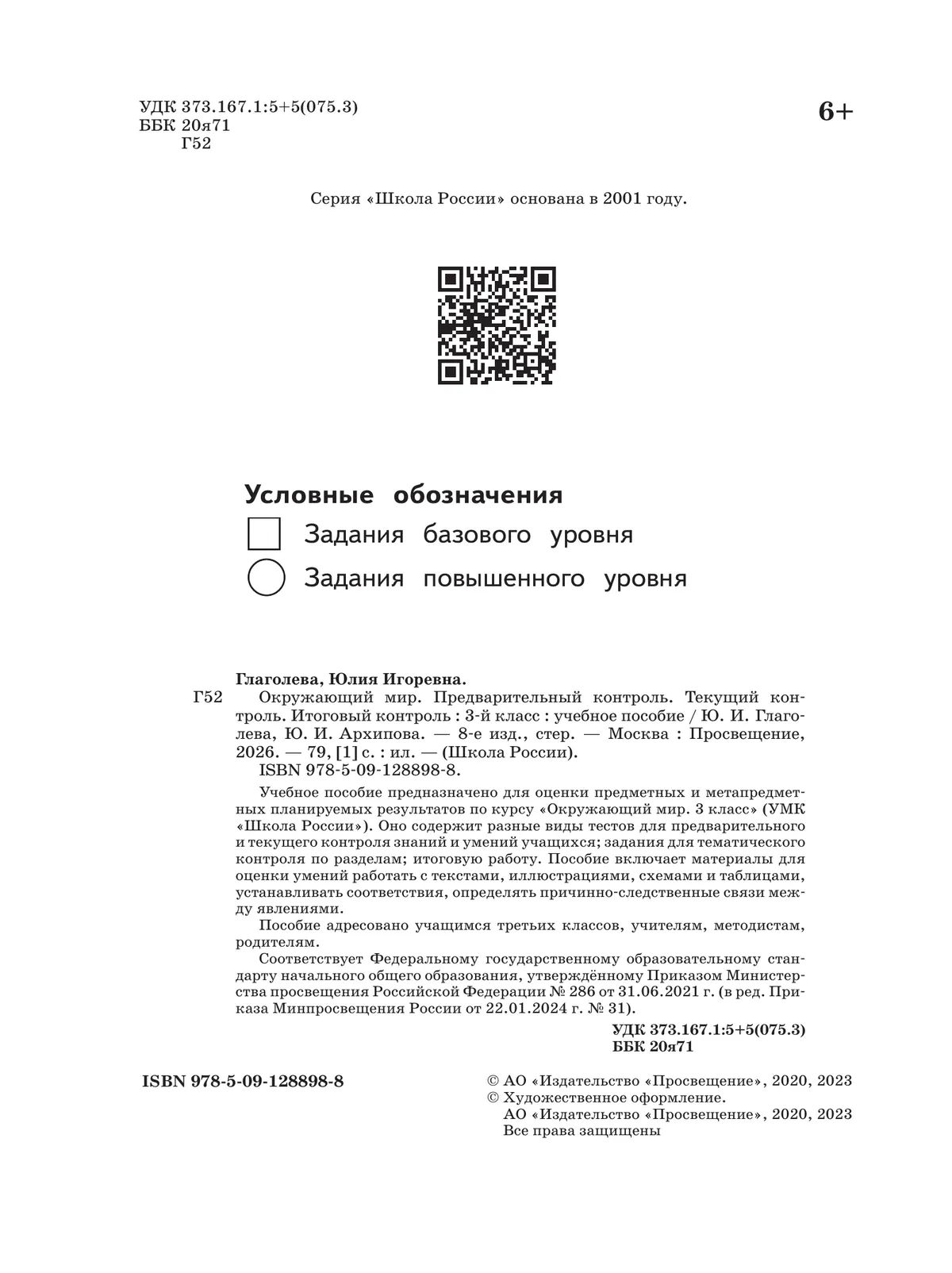 УДК 373.167.1:5+5(075.3)
ББК 20я71
Г52

6+

Серия «Школа России» основана в 2001 году.

Условные обозначения
Задания базового уровня
Задания повышенного уровня

Глаголева, Юлия Игоревна.
Г52 Окружающий мир. Предварительный контроль. Текущий контроль. Итоговый контроль : 3-й класс : учебное пособие / Ю. И. Глаголева, Ю. И. Архипова. — 8-е изд., стер. — Москва : Просвещение, 2026. — 79, [1] с. : ил. — (Школа России).
ISBN 978-5-09-128898-8.

Учебное пособие предназначено для оценки предметных и метапредметных планируемых результатов по курсу «Окружающий мир. 3 класс» (УМК «Школа России»). Оно содержит разные виды тестов для предварительного и текущего контроля знаний и умений учащихся; задания для тематического контроля по разделам; итоговую работу. Пособие включает материалы для оценки умений работать с текстами, иллюстрациями, схемами и таблицами, устанавливать соответствия, определять причинно-следственные связи между явлениями.

Пособие адресовано учащимся третьих классов, учителям, методистам, родителям.

Соответствует Федеральному государственному образовательному стандарту начального общего образования, утверждённому Приказом Министерства просвещения Российской Федерации № 286 от 31.06.2021 г. (в ред. Приказа Минпросвещения России от 22.01.2024 г. № 31).

УДК 373.167.1:5+5(075.3)
ББК 20я71

ISBN 978-5-09-128898-8

© АО «Издательство «Просвещение», 2020, 2023
© Художественное оформление.
АО «Издательство «Просвещение», 2020, 2023
Все права защищены